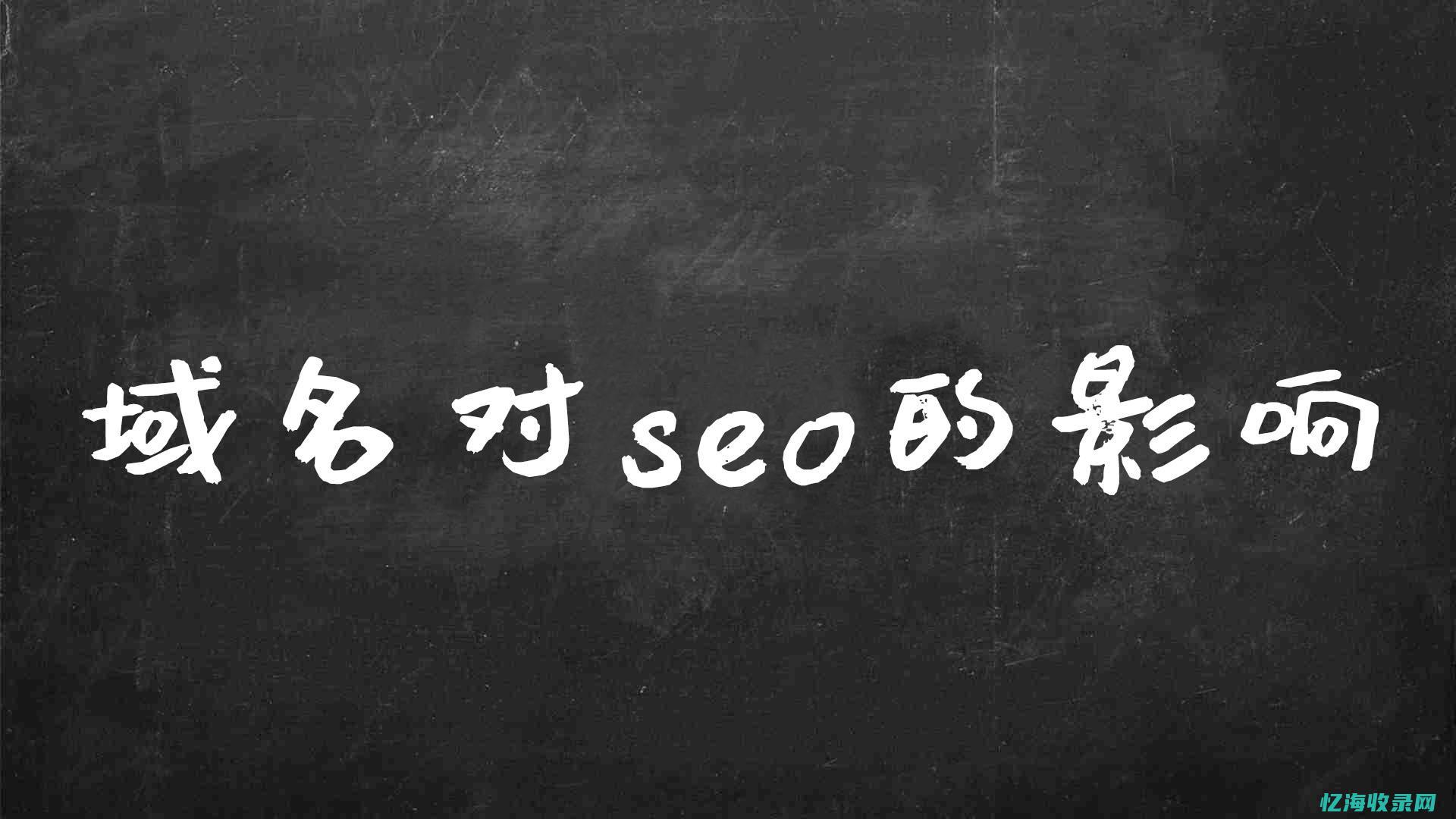 域名对seo的影响

忆海收录网